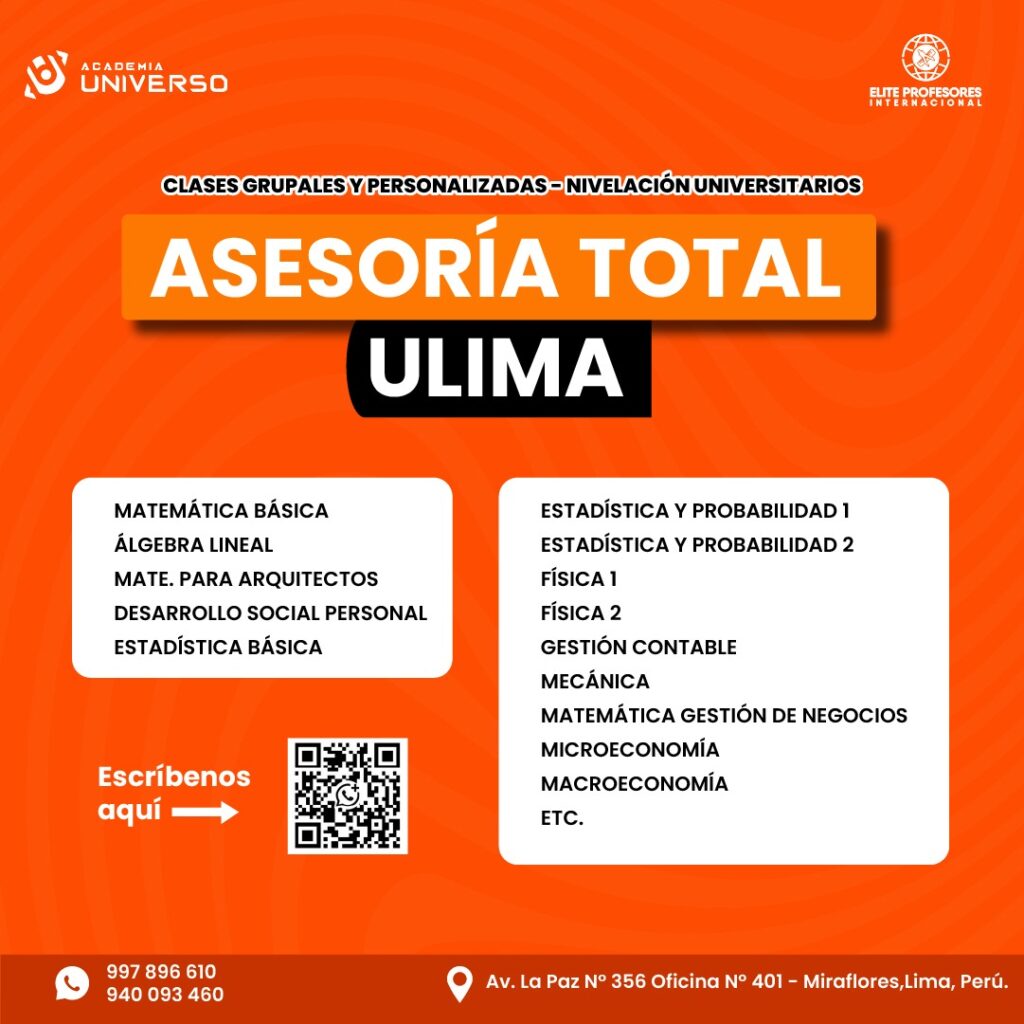 ACADEMIA UNIVERSO

ELITE PROFESORES INTERNACIONAL

CLASES GRUPALES Y PERSONALIZADAS - NIVELACIÓN UNIVERSITARIOS

ASESORÍA TOTAL

ULIMA

MATEMÁTICA BÁSICA
ÁLGEBRA LINEAL
MATE. PARA ARQUITECTOS
DESARROLLO SOCIAL PERSONAL
ESTADÍSTICA BÁSICA

ESTADÍSTICA Y PROBABILIDAD 1
ESTADÍSTICA Y PROBABILIDAD 2
FÍSICA 1
FÍSICA 2
GESTIÓN CONTABLE
MECÁNICA
MATEMÁTICA GESTIÓN DE NEGOCIOS
MICROECONOMÍA
MACROECONOMÍA
ETC.

Escríbenos aquí

997 896 610
940 093 460

Av. La Paz N° 356 Oficina N° 401 - Miraflores,Lima, Perú.